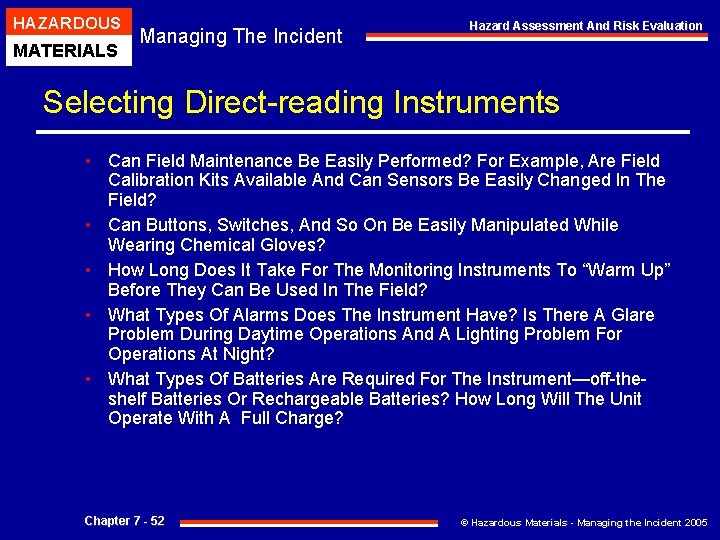 HAZARDOUS
MATERIALS

Managing The Incident

Hazard Assessment And Risk Evaluation

Selecting Direct-reading Instruments

• Can Field Maintenance Be Easily Performed? For Example, Are Field Calibration Kits Available And Can Sensors Be Easily Changed In The Field?
• Can Buttons, Switches, And So On Be Easily Manipulated While Wearing Chemical Gloves?
• How Long Does It Take For The Monitoring Instruments To “Warm Up” Before They Can Be Used In The Field?
• What Types Of Alarms Does The Instrument Have? Is There A Glare Problem During Daytime Operations And A Lighting Problem For Operations At Night?
• What Types Of Batteries Are Required For The Instrument—off-the-shelf Batteries Or Rechargeable Batteries? How Long Will The Unit Operate With A Full Charge?

Chapter 7 - 52

© Hazardous Materials - Managing the Incident 2005